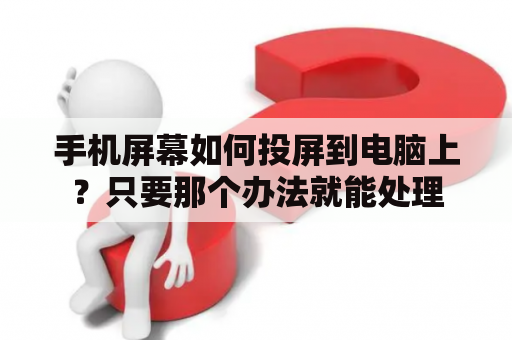 手机屏幕如何投屏到电脑上？只要那个办法就能处理